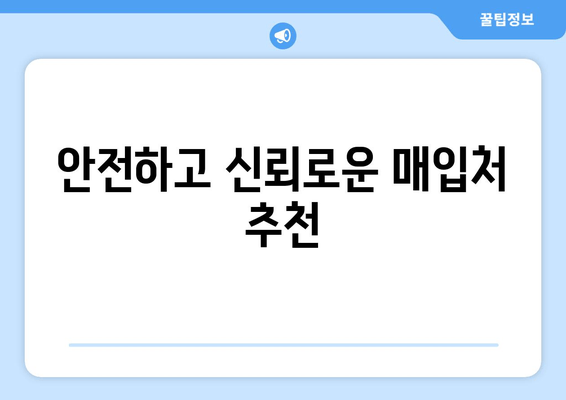 꿀팁정보

안전하고 신뢰로운 매입처 추천